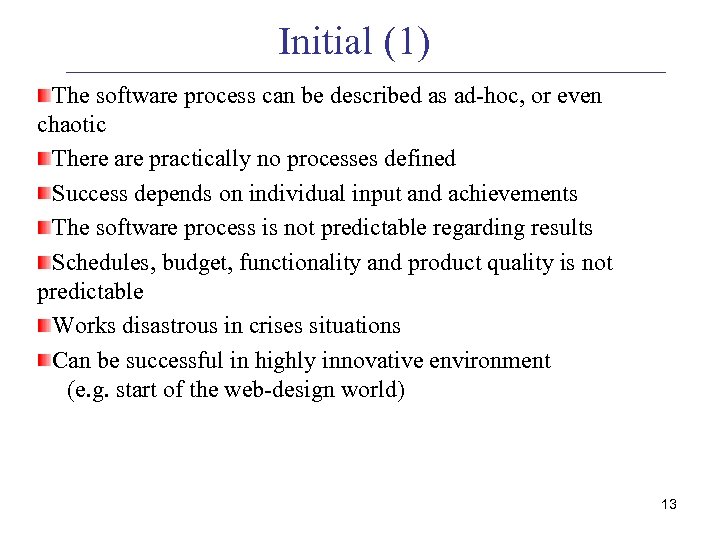 Initial (1)

The software process can be described as ad-hoc, or even chaotic

There are practically no processes defined

Success depends on individual input and achievements

The software process is not predictable regarding results

Schedules, budget, functionality and product quality is not predictable

Works disastrous in crises situations

Can be successful in highly innovative environment (e.g. start of the web-design world)

13